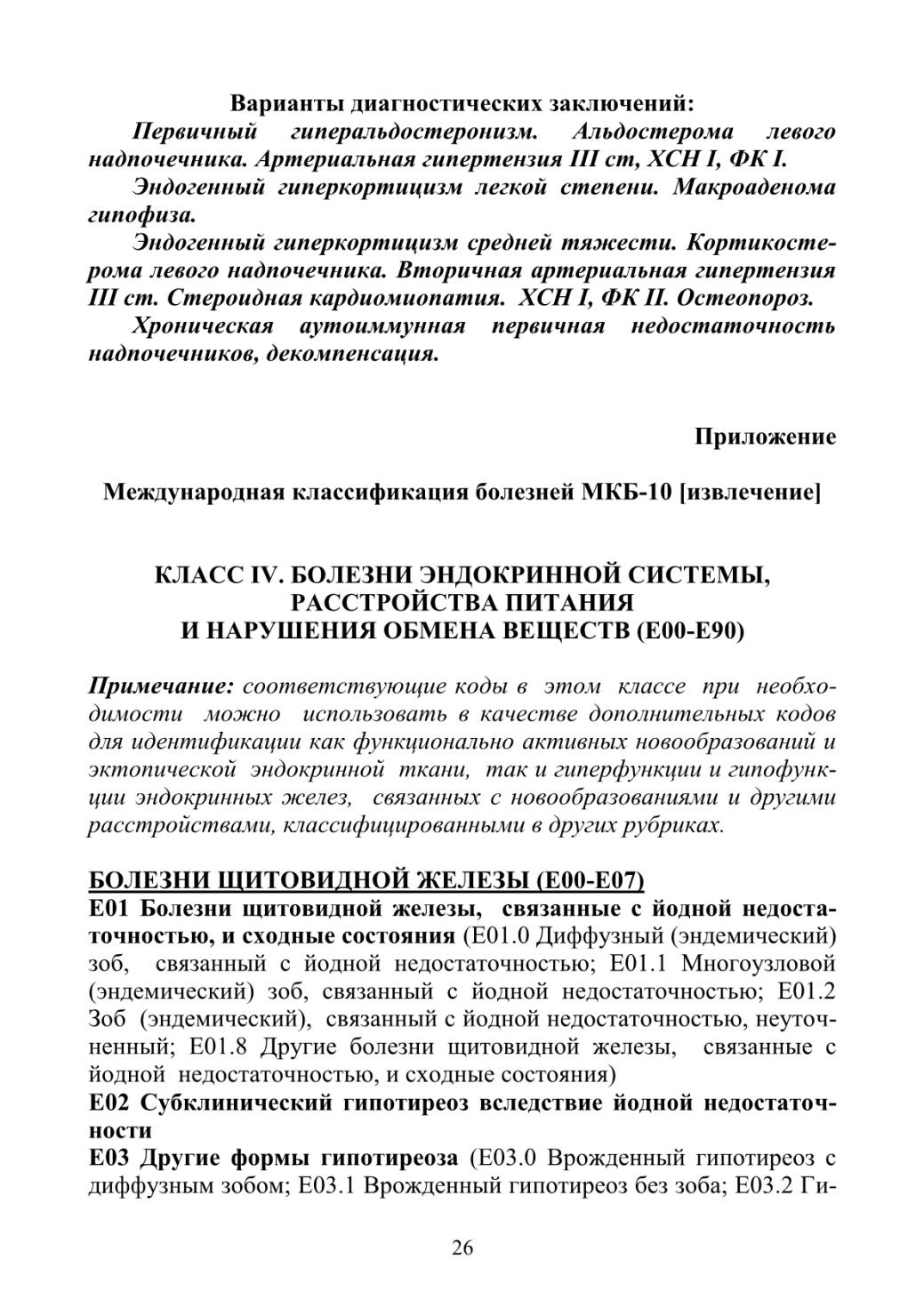 Варианты диагностических заключений:

Первичный гиперальдостеронизм. Альдостерома левого надпочечника. Артериальная гипертензия III ст, ХСН I, ФК I.

Эндогенный гиперкортицизм легкой степени. Макроаденома гипофиза.

Эндогенный гиперкортицизм средней тяжести. Кортикостерома левого надпочечника. Вторичная артериальная гипертензия III ст. Стероидная кардиомиопатия. ХСН I, ФК II. Остеопороз.

Хроническая аутоиммунная первичная недостаточность надпочечников, декомпенсация.

Приложение

Международная классификация болезней МКБ-10 [извлечение]

КЛАСС IV. БОЛЕЗНИ ЭНДОКРИННОЙ СИСТЕМЫ, РАССТРОЙСТВА ПИТАНИЯ И НАРУШЕНИЯ ОБМЕНА ВЕЩЕСТВ (Е00-Е90)

Примечание: соответствующие коды в этом классе при необходимости можно использовать в качестве дополнительных кодов для идентификации как функционально активных новообразований и эктопической эндокринной ткани, так и гиперфункции и гипофункции эндокринных желез, связанных с новообразованиями и другими расстройствами, классифицированными в других рубриках.

БОЛЕЗНИ ЩИТОВИДНОЙ ЖЕЛЕЗЫ (Е00-Е07)
Е01 Болезни щитовидной железы, связанные с йодной недостаточностью, и сходные состояния (Е01.0 Диффузный (эндемический) зоб, связанный с йодной недостаточностью; Е01.1 Многоузловой (эндемический) зоб, связанный с йодной недостаточностью; Е01.2 Зоб (эндемический), связанный с йодной недостаточностью, неуточненный; Е01.8 Другие болезни щитовидной железы, связанные с йодной недостаточностью, и сходные состояния)
Е02 Субклинический гипотиреоз вследствие йодной недостаточности
Е03 Другие формы гипотиреоза (Е03.0 Врожденный гипотиреоз с диффузным зобом; Е03.1 Врожденный гипотиреоз без зоба; Е03.2 Ги-

26